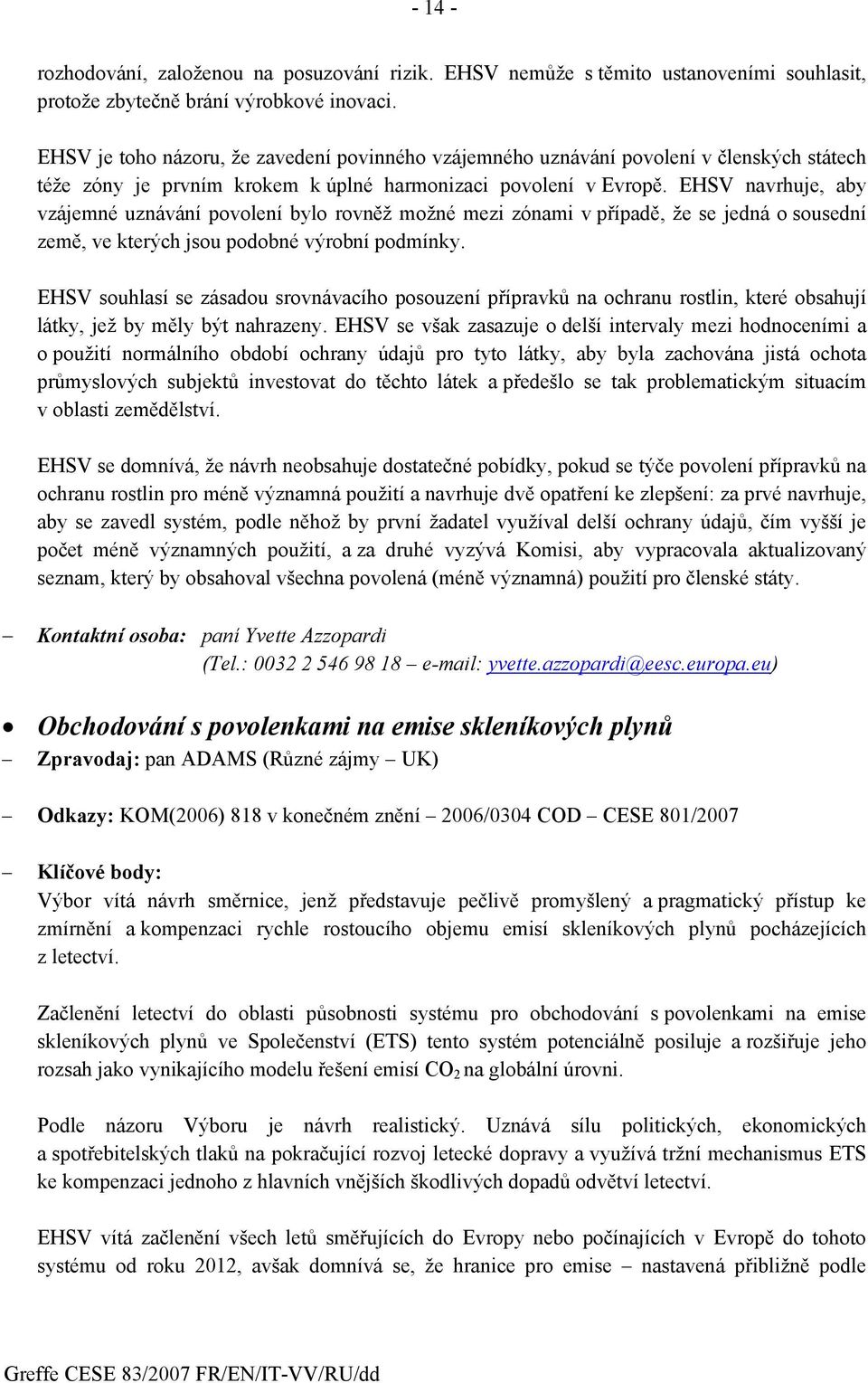 - 14 -

rozhodování, založenou na posuzování rizik. EHSV nemůže s těmito ustanoveními souhlasit, protože zbytečně brání výrobkové inovaci.

EHSV je toho názoru, že zavedení povinného vzájemného uznávání povolení v členských státech téže zóny je prvním krokem k úplné harmonizaci povolení v Evropě. EHSV navrhuje, aby vzájemné uznávání povolení bylo rovněž možné mezi zónami v případě, že se jedná o sousední země, ve kterých jsou podobné výrobní podmínky.

EHSV souhlasí se zásadou srovnávacího posouzení přípravků na ochranu rostlin, které obsahují látky, jež by měly být nahrazeny. EHSV se však zasazuje o delší intervaly mezi hodnoceními a o použití normálního období ochrany údajů pro tyto látky, aby byla zachována jistá ochota průmyslových subjektů investovat do těchto látek a předešlo se tak problematickým situacím v oblasti zemědělství.

EHSV se domnívá, že návrh neobsahuje dostatečné pobídky, pokud se týče povolení přípravků na ochranu rostlin pro méně významná použití a navrhuje dvě opatření ke zlepšení: za prvé navrhuje, aby se zavedl systém, podle něhož by první žadatel využíval delší ochrany údajů, čím vyšší je počet méně významných použití, a za druhé vyzývá Komisi, aby vypracovala aktualizovaný seznam, který by obsahoval všechna povolená (méně významná) použití pro členské státy.

– Kontaktní osoba: paní Yvette Azzopardi
(Tel.: 0032 2 546 98 18 – e-mail: yvette.azzopardi@eesc.europa.eu)

• Obchodování s povolenkami na emise skleníkových plynů

– Zpravodaj: pan ADAMS (Různé zájmy – UK)

– Odkazy: KOM(2006) 818 v konečném znění – 2006/0304 COD – CESE 801/2007

– Klíčové body:
Výbor vítá návrh směrnice, jenž představuje pečlivě promyšlený a pragmatický přístup ke zmírnění a kompenzaci rychle rostoucího objemu emisí skleníkových plynů pocházejících z letectví.

Začlenění letectví do oblasti působnosti systému pro obchodování s povolenkami na emise skleníkových plynů ve Společenství (ETS) tento systém potenciálně posiluje a rozšiřuje jeho rozsah jako vynikajícího modelu řešení emisí $CO_2$ na globální úrovni.

Podle názoru Výboru je návrh realistický. Uznává sílu politických, ekonomických a spotřebitelských tlaků na pokračující rozvoj letecké dopravy a využívá tržní mechanismus ETS ke kompenzaci jednoho z hlavních vnějších škodlivých dopadů odvětví letectví.

EHSV vítá začlenění všech letů směřujících do Evropy nebo počínajících v Evropě do tohoto systému od roku 2012, avšak domnívá se, že hranice pro emise – nastavená přibližně podle

Greffe CESE 83/2007 FR/EN/IT-VV/RU/dd